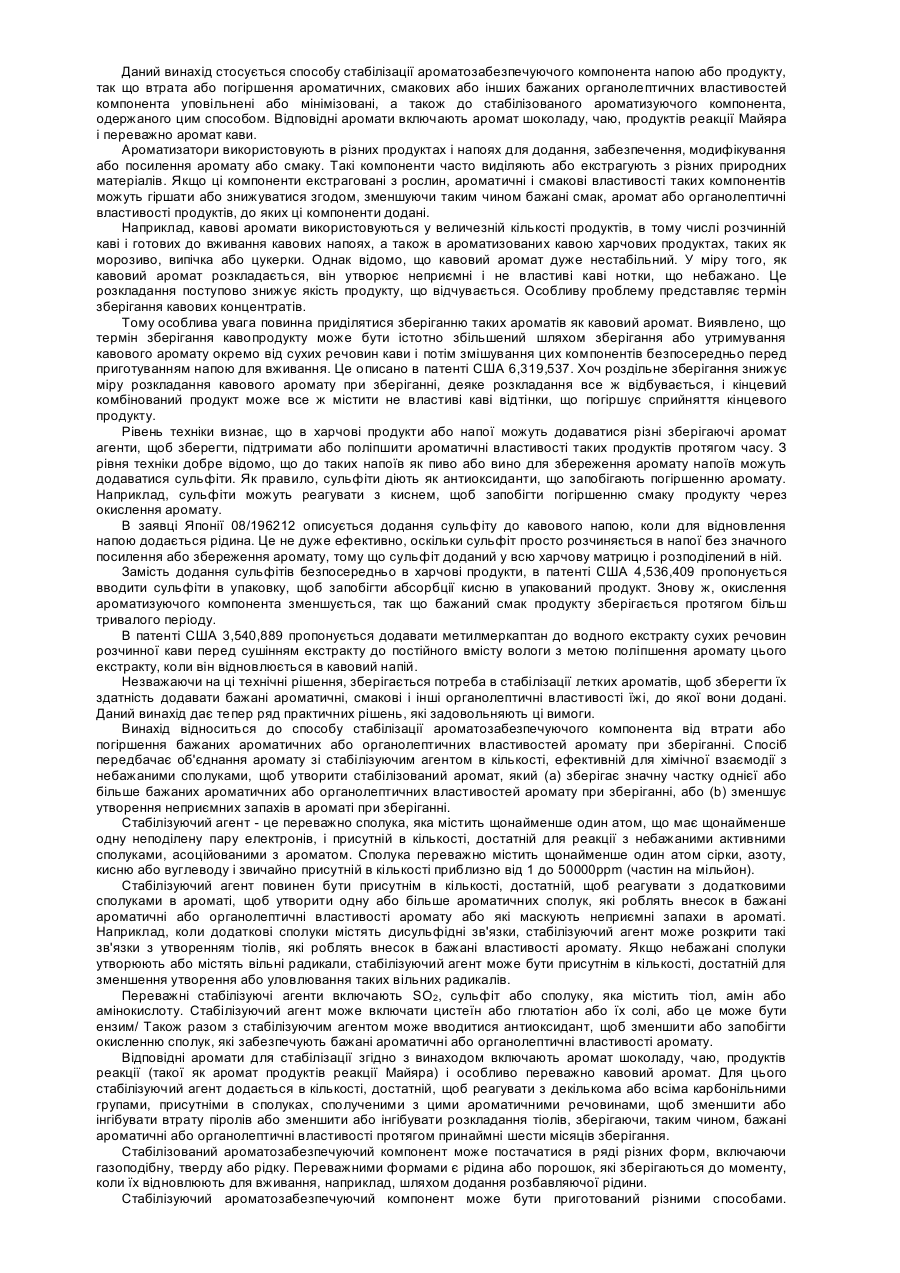 Даний винахід стосується способу стабілізації ароматозабезпечуючого компонента напою або продукту, так що втрата або погіршення ароматичних, смакових або інших бажаних органолептичних властивостей компонента уповільнені або мінімізовані, а також до стабілізованого ароматизуючого компонента, одержаного цим способом. Відповідні аромати включають аромат шоколаду, чаю, продуктів реакції Майяра і переважно аромат кави.

Ароматизатори використовують в різних продуктах і напоях для додання, забезпечення, модифікування або посилення аромату або смаку. Такі компоненти часто виділяють або екстрагують з різних природних матеріалів. Якщо ці компоненти екстраговані з рослин, ароматичні і смакові властивості таких компонентів можуть гіршати або знижуватися згодом, зменшуючи таким чином бажані смак, аромат або органолептичні властивості продуктів, до яких ці компоненти додані.

Наприклад, кавові аромати використовуються у величезній кількості продуктів, в тому числі розчинній каві і готових до вживання кавових напоях, а також в ароматизованих кавою харчових продуктах, таких як морозиво, випічка або цукерки. Однак відомо, що кавовий аромат дуже нестабільний. У міру того, як кавовий аромат розкладається, він утворює неприємні і не властиві каві нотки, що небажано. Це розкладання поступово знижує якість продукту, що відчувається. Особливу проблему представляє термін зберігання кавових концентратів.

Тому особлива увага повинна приділятися зберіганню таких ароматів як кавовий аромат. Виявлено, що термін зберігання кавопродукту може бути істотно збільшений шляхом зберігання або утримування кавового аромату окремо від сухих речовин кави і потім змішування цих компонентів безпосередньо перед приготуванням напою для вживання. Це описано в патенті США 6,319,537. Хоч роздільне зберігання знижує міру розкладання кавового аромату при зберіганні, деяке розкладання все ж відбувається, і кінцевий комбінований продукт може все ж містити не властиві каві відтінки, що погіршує сприйняття кінцевого продукту.

Рівень техніки визнає, що в харчові продукти або напої можуть додаватися різні зберігаючі аромат агенти, щоб зберегти, підтримати або поліпшити ароматичні властивості таких продуктів протягом часу. З рівня техніки добре відомо, що до таких напоїв як пиво або вино для збереження аромату напоїв можуть додаватися сульфіти. Як правило, сульфіти діють як антиоксиданти, що запобігають погіршенню аромату. Наприклад, сульфіти можуть реагувати з киснем, щоб запобігти погіршенню смаку продукту через окислення аромату.

В заявці Японії 08/196212 описується додання сульфіту до кавового напою, коли для відновлення напою додається рідина. Це не дуже ефективно, оскільки сульфіт просто розчиняється в напої без значного посилення або збереження аромату, тому що сульфіт доданий у всю харчову матрицю і розподілений в ній.

Замість додання сульфітів безпосередньо в харчові продукти, в патенті США 4,536,409 пропонується вводити сульфіти в упаковку, щоб запобігти абсорбції кисню в упакований продукт. Знову ж, окислення ароматизуючого компонента зменшується, так що бажаний смак продукту зберігається протягом більш тривалого періоду.

В патенті США 3,540,889 пропонується додавати метилмеркаптан до водного екстракту сухих речовин розчинної кави перед сушінням екстракту до постійного вмісту вологи з метою поліпшення аромату цього екстракту, коли він відновлюється в кавовий напій.

Незважаючи на ці технічні рішення, зберігається потреба в стабілізації летких ароматів, щоб зберегти їх здатність додавати бажані ароматичні, смакові і інші органолептичні властивості їжі, до якої вони додані. Даний винахід дає тепер ряд практичних рішень, які задовольняють ці вимоги.

Винахід відноситься до способу стабілізації ароматозабезпечуючого компонента від втрати або погіршення бажаних ароматичних або органолептичних властивостей аромату при зберіганні. Спосіб передбачає об'єднання аромату зі стабілізуючим агентом в кількості, ефективній для хімічної взаємодії з небажаними сполуками, щоб утворити стабілізований аромат, який (а) зберігає значну частку однієї або більше бажаних ароматичних або органолептичних властивостей аромату при зберіганні, або (b) зменшує утворення неприємних запахів в ароматі при зберіганні.

Стабілізуючий агент - це переважно сполука, яка містить щонайменше один атом, що має щонайменше одну неподілену пару електронів, і присутній в кількості, достатній для реакції з небажаними активними сполуками, асоційованими з ароматом. Сполука переважно містить щонайменше один атом сірки, азоту, кисню або вуглеводу і звичайно присутній в кількості приблизно від 1 до 50000ppm (частин на мільйон).

Стабілізуючий агент повинен бути присутнім в кількості, достатній, щоб реагувати з додатковими сполуками в ароматі, щоб утворити одну або більше ароматичних сполук, які роблять внесок в бажані ароматичні або органолептичні властивості аромату або які маскують неприємні запахи в ароматі. Наприклад, коли додаткові сполуки містять дисульфідні зв'язки, стабілізуючий агент може розкрити такі зв'язки з утворенням тіолів, які роблять внесок в бажані властивості аромату. Якщо небажані сполуки утворюють або містять вільні радикали, стабілізуючий агент може бути присутнім в кількості, достатній для зменшення утворення або уловлювання таких вільних радикалів.

Переважні стабілізуючі агенти включають $SO_2$, сульфіт або сполуку, яка містить тіол, амін або амінокислоту. Стабілізуючий агент може включати цистеїн або глютатіон або їх солі, або це може бути ензим/ Також разом з стабілізуючим агентом може вводитися антиоксидант, щоб зменшити або запобігти окисленню сполук, які забезпечують бажані ароматичні або органолептичні властивості аромату.

Відповідні аромати для стабілізації згідно з винаходом включають аромат шоколаду, чаю, продуктів реакції (такої як аромат продуктів реакції Майяра) і особливо переважно кавовий аромат. Для цього стабілізуючий агент додається в кількості, достатній, щоб реагувати з декількома або всіма карбонільними групами, присутніми в сполуках, сполученими з цими ароматичними речовинами, щоб зменшити або інгібувати втрату піролів або зменшити або інгібувати розкладання тіолів, зберігаючи, таким чином, бажані ароматичні або органолептичні властивості протягом принаймні шести місяців зберігання.

Стабілізований ароматозабезпечуючий компонент може постачатися в ряді різних форм, включаючи газоподібну, тверду або рідку. Переважними формами є рідина або порошок, які зберігаються до моменту, коли їх відновлюють для вживання, наприклад, шляхом додання розбавляючої рідини.

Стабілізуючий ароматозабезпечуючий компонент може бути приготований різними способами.